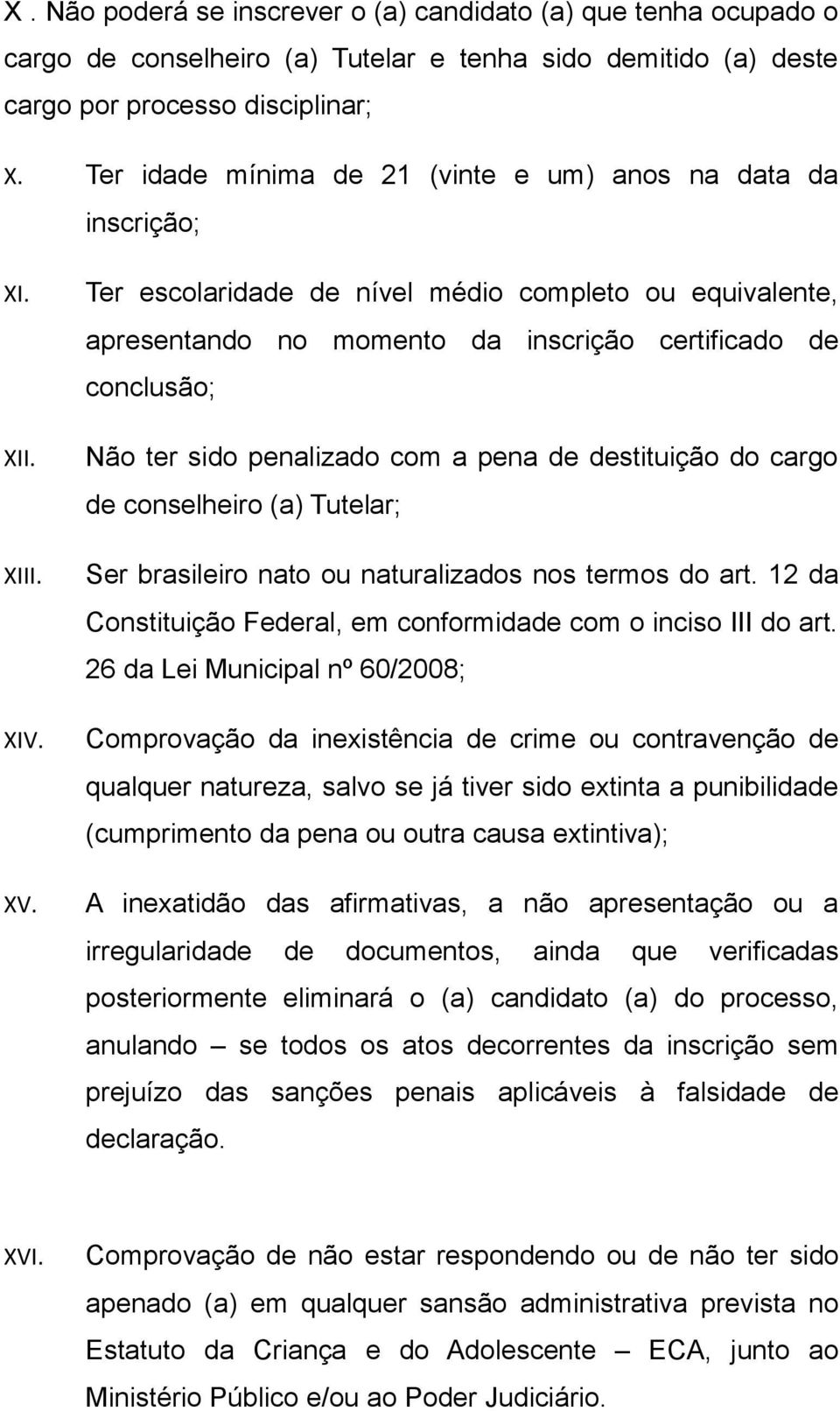 X . Não poderá se inscrever o (a) candidato (a) que tenha ocupado o cargo de conselheiro (a) Tutelar e tenha sido demitido (a) deste cargo por processo disciplinar;

X. Ter idade mínima de 21 (vinte e um) anos na data da inscrição;

XI. Ter escolaridade de nível médio completo ou equivalente, apresentando no momento da inscrição certificado de conclusão;

XII. Não ter sido penalizado com a pena de destituição do cargo de conselheiro (a) Tutelar;

XIII. Ser brasileiro nato ou naturalizados nos termos do art. 12 da Constituição Federal, em conformidade com o inciso III do art. 26 da Lei Municipal nº 60/2008;

XIV. Comprovação da inexistência de crime ou contravenção de qualquer natureza, salvo se já tiver sido extinta a punibilidade (cumprimento da pena ou outra causa extintiva);

XV. A inexatidão das afirmativas, a não apresentação ou a irregularidade de documentos, ainda que verificadas posteriormente eliminará o (a) candidato (a) do processo, anulando – se todos os atos decorrentes da inscrição sem prejuízo das sanções penais aplicáveis à falsidade de declaração.

XVI. Comprovação de não estar respondendo ou de não ter sido apenado (a) em qualquer sansão administrativa prevista no Estatuto da Criança e do Adolescente – ECA, junto ao Ministério Público e/ou ao Poder Judiciário.